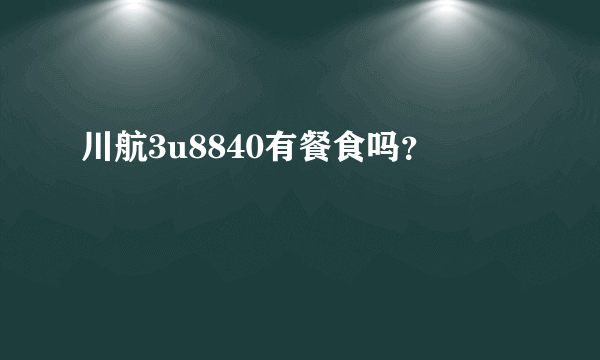 川航3u8840有餐食吗？